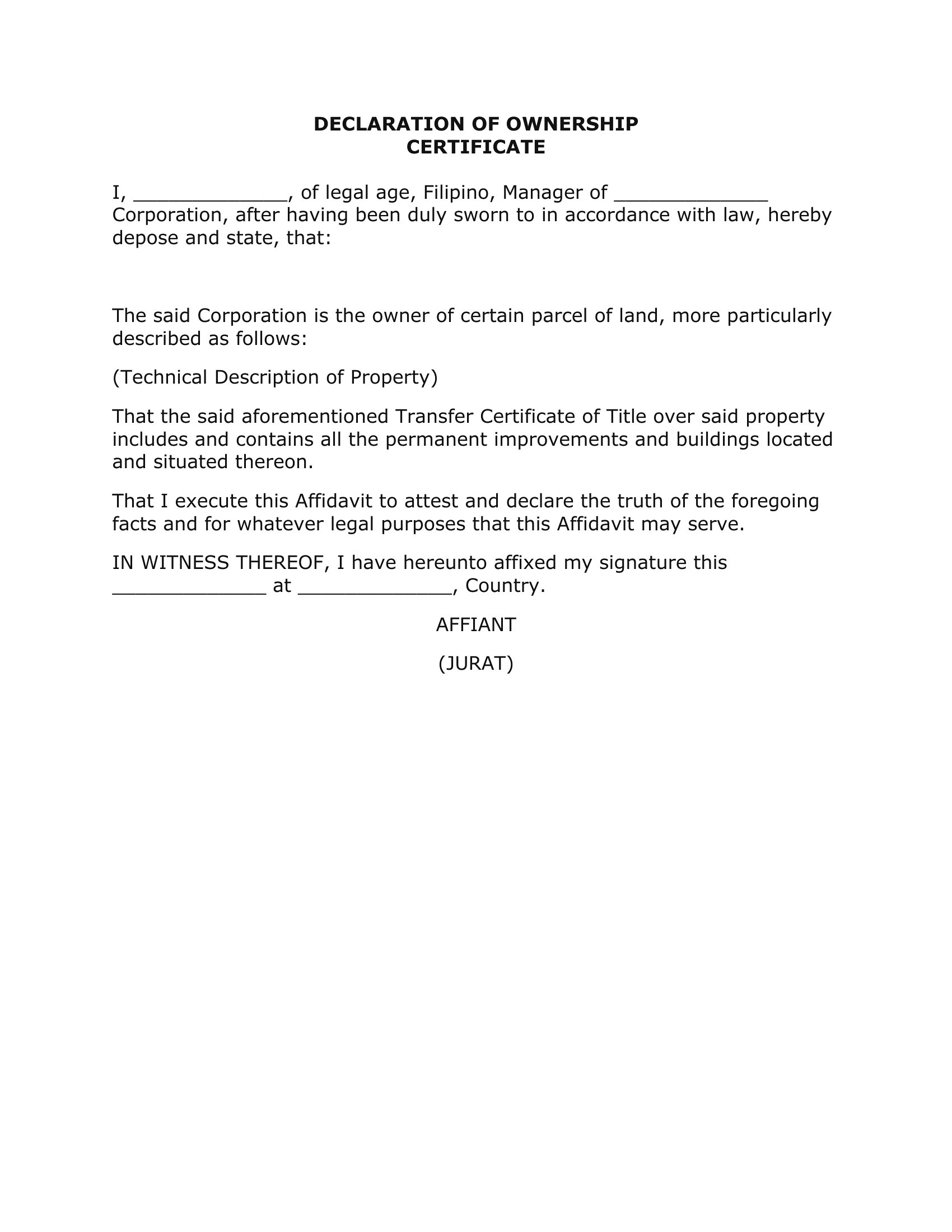 DECLARATION OF OWNERSHIP
CERTIFICATE

I, _____________, of legal age, Filipino, Manager of _____________ Corporation, after having been duly sworn to in accordance with law, hereby depose and state, that:

The said Corporation is the owner of certain parcel of land, more particularly described as follows:

(Technical Description of Property)

That the said aforementioned Transfer Certificate of Title over said property includes and contains all the permanent improvements and buildings located and situated thereon.

That I execute this Affidavit to attest and declare the truth of the foregoing facts and for whatever legal purposes that this Affidavit may serve.

IN WITNESS THEREOF, I have hereunto affixed my signature this _____________ at _____________, Country.

AFFIANT

(JURAT)